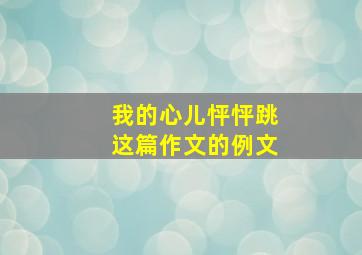 我的心儿怦怦跳
这篇作文的例文